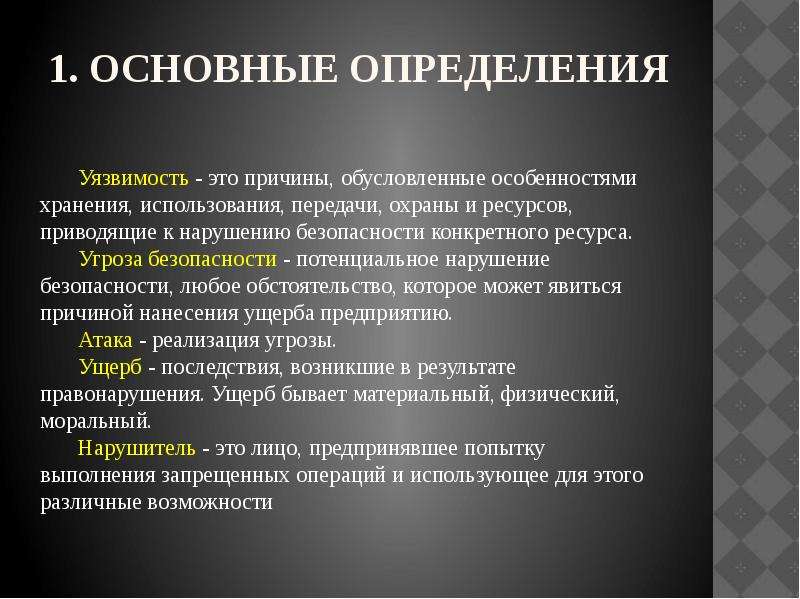 1. ОСНОВНЫЕ ОПРЕДЕЛЕНИЯ

Уязвимость - это причины, обусловленные особенностями хранения, использования, передачи, охраны и ресурсов, приводящие к нарушению безопасности конкретного ресурса.

Угроза безопасности - потенциальное нарушение безопасности, любое обстоятельство, которое может явиться причиной нанесения ущерба предприятию.

Атака - реализация угрозы.

Ущерб - последствия, возникшие в результате правонарушения. Ущерб бывает материальный, физический, моральный.

Нарушитель - это лицо, предпринявшее попытку выполнения запрещенных операций и использующее для этого различные возможности